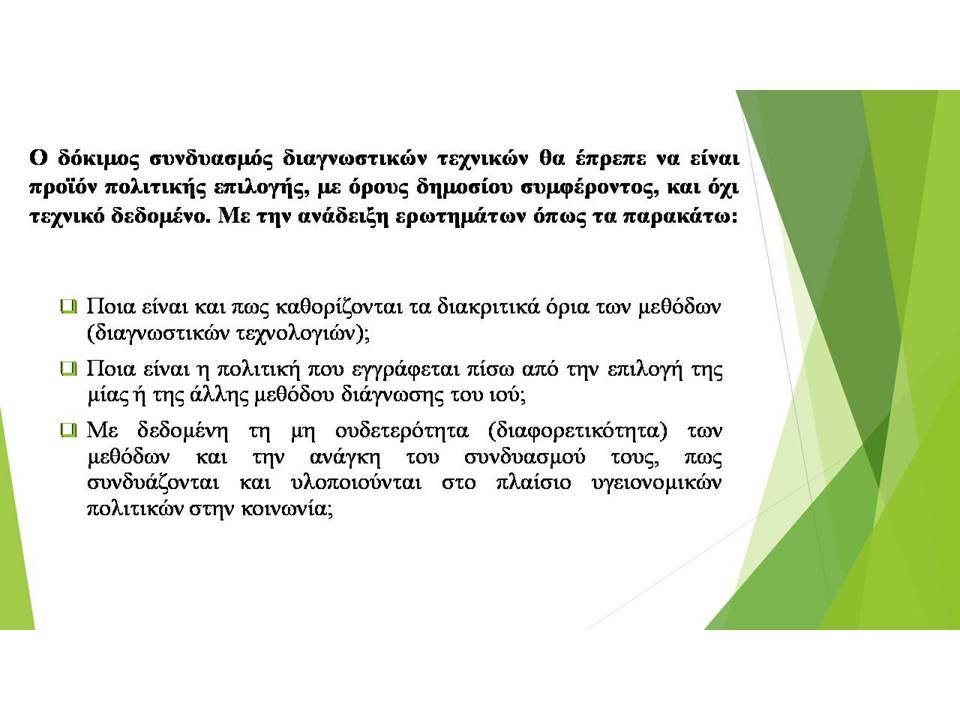 Ο δόκιμος συνδυασμός διαγνωστικών τεχνικών θα έπρεπε να είναι προϊόν πολιτικής επιλογής, με όρους δημοσίου συμφέροντος, και όχι τεχνικό δεδομένο. Με την ανάδειξη ερωτημάτων όπως τα παρακάτω:

❑ Ποια είναι και πως καθορίζονται τα διακριτικά όρια των μεθόδων (διαγνωστικών τεχνολογιών);

❑ Ποια είναι η πολιτική που εγγράφεται πίσω από την επιλογή της μίας ή της άλλης μεθόδου διάγνωσης του ιού;

❑ Με δεδομένη τη μη ουδετερότητα (διαφορετικότητα) των μεθόδων και την ανάγκη του συνδυασμού τους, πως συνδυάζονται και υλοποιούνται στο πλαίσιο υγειονομικών πολιτικών στην κοινωνία;